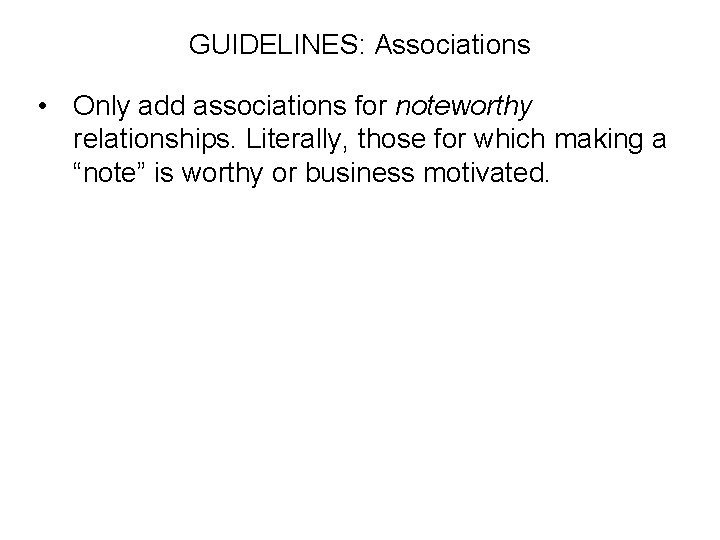 GUIDELINES: Associations

• Only add associations for noteworthy relationships. Literally, those for which making a “note” is worthy or business motivated.